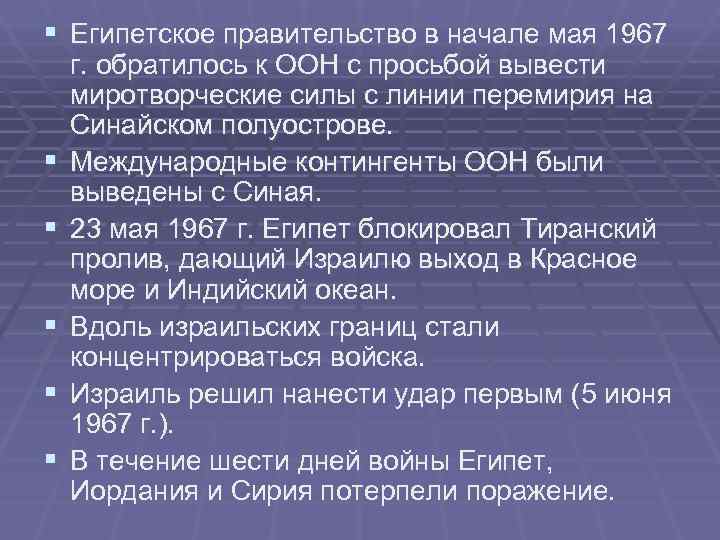 ▪ Египетское правительство в начале мая 1967 г. обратилось к ООН с просьбой вывести миротворческие силы с линии перемирия на Синайском полуострове.

▪ Международные контингенты ООН были выведены с Синая.

▪ 23 мая 1967 г. Египет блокировал Тиранский пролив, дающий Израилю выход в Красное море и Индийский океан.

▪ Вдоль израильских границ стали концентрироваться войска.

▪ Израиль решил нанести удар первым (5 июня 1967 г.).

▪ В течение шести дней войны Египет, Иордания и Сирия потерпели поражение.